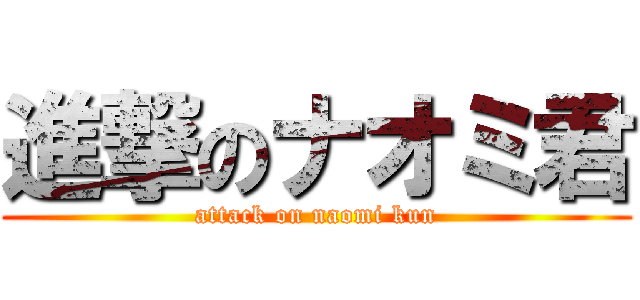 進撃のナオミ君
attack on naomi kun